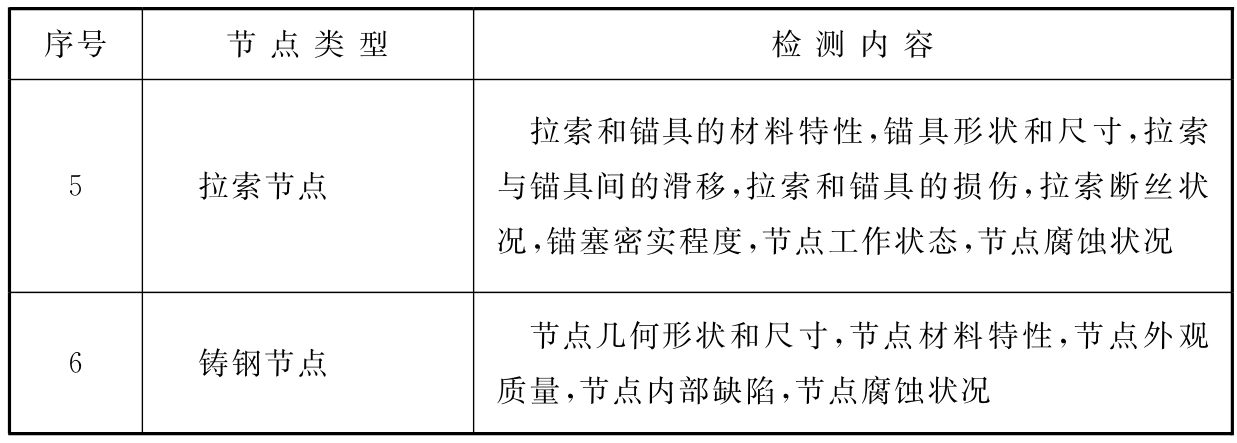 | 序号 | 节点类型 | 检测内容 |
|---|---|---|
| 5 | 拉索节点 | 拉索和锚具的材料特性,锚具形状和尺寸,拉索与锚具间的滑移,拉索和锚具的损伤,拉索断丝状况,锚塞密实程度,节点工作状态,节点腐蚀状况 |
| 6 | 铸钢节点 | 节点几何形状和尺寸,节点材料特性,节点外观质量,节点内部缺陷,节点腐蚀状况 |